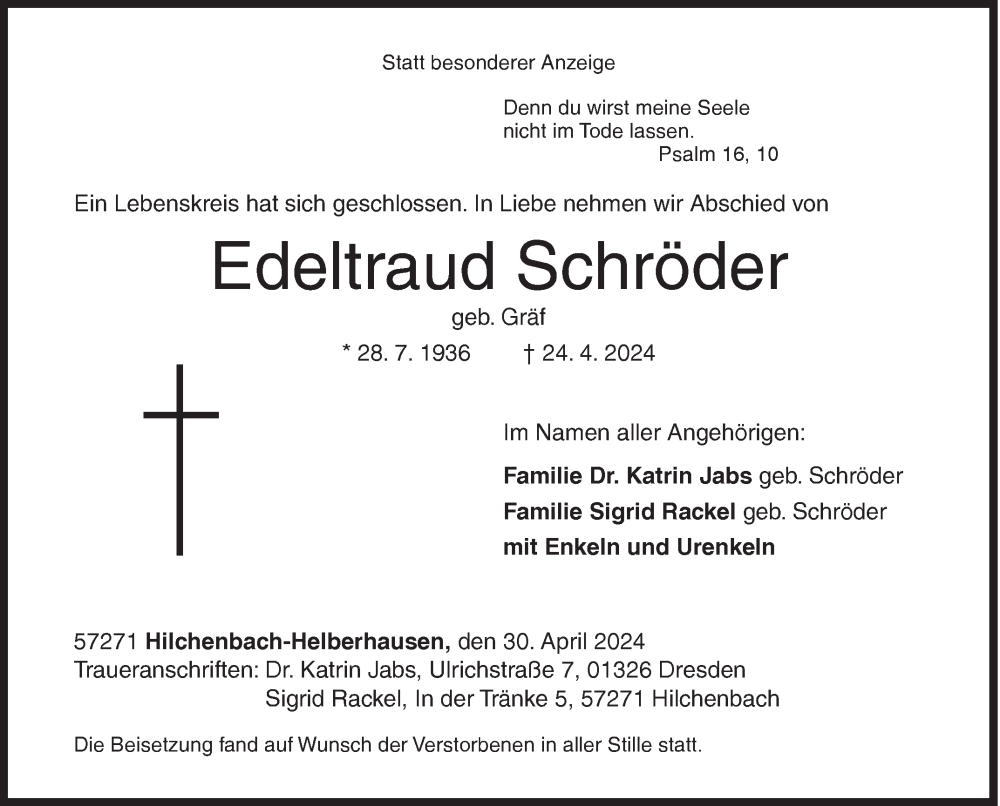 Statt besonderer Anzeige

Denn du wirst meine Seele nicht im Tode lassen.
Psalm 16, 10

Ein Lebenskreis hat sich geschlossen. In Liebe nehmen wir Abschied von

Edeltraud Schröder

geb. Gräf

* 28. 7. 1936 † 24. 4. 2024

Im Namen aller Angehörigen:

Familie Dr. Katrin Jabs geb. Schröder
Familie Sigrid Rackel geb. Schröder
mit Enkeln und Urenkeln

57271 Hilchenbach-Helberhausen, den 30. April 2024
Traueranschriften: Dr. Katrin Jabs, Ulrichstraße 7, 01326 Dresden
Sigrid Rackel, In der Tränke 5, 57271 Hilchenbach

Die Beisetzung fand auf Wunsch der Verstorbenen in aller Stille statt.